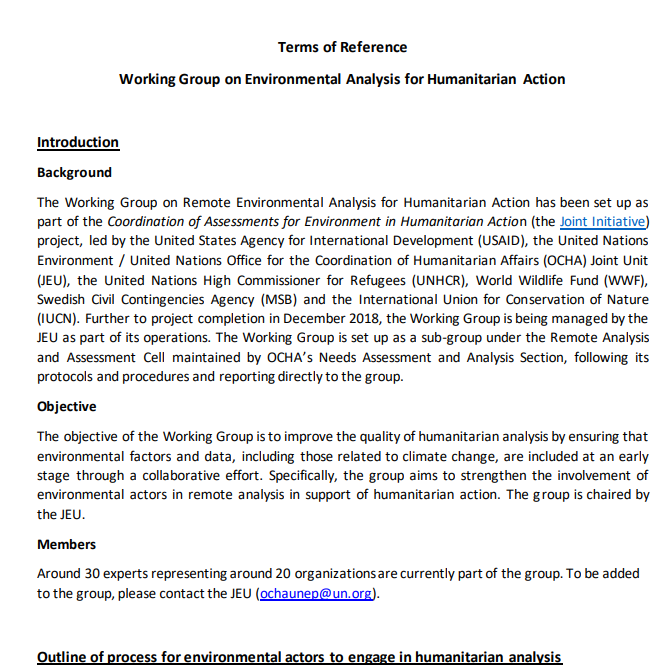 Terms of Reference

Working Group on Environmental Analysis for Humanitarian Action

Introduction

Background

The Working Group on Remote Environmental Analysis for Humanitarian Action has been set up as part of the Coordination of Assessments for Environment in Humanitarian Action (the Joint Initiative) project, led by the United States Agency for International Development (USAID), the United Nations Environment / United Nations Office for the Coordination of Humanitarian Affairs (OCHA) Joint Unit (JEU), the United Nations High Commissioner for Refugees (UNHCR), World Wildlife Fund (WWF), Swedish Civil Contingencies Agency (MSB) and the International Union for Conservation of Nature (IUCN). Further to project completion in December 2018, the Working Group is being managed by the JEU as part of its operations. The Working Group is set up as a sub-group under the Remote Analysis and Assessment Cell maintained by OCHA's Needs Assessment and Analysis Section, following its protocols and procedures and reporting directly to the group.

Objective

The objective of the Working Group is to improve the quality of humanitarian analysis by ensuring that environmental factors and data, including those related to climate change, are included at an early stage through a collaborative effort. Specifically, the group aims to strengthen the involvement of environmental actors in remote analysis in support of humanitarian action. The group is chaired by the JEU.

Members

Around 30 experts representing around 20 organizations are currently part of the group. To be added to the group, please contact the JEU (ochaunep@un.org).

Outline of process for environmental actors to engage in humanitarian analysis